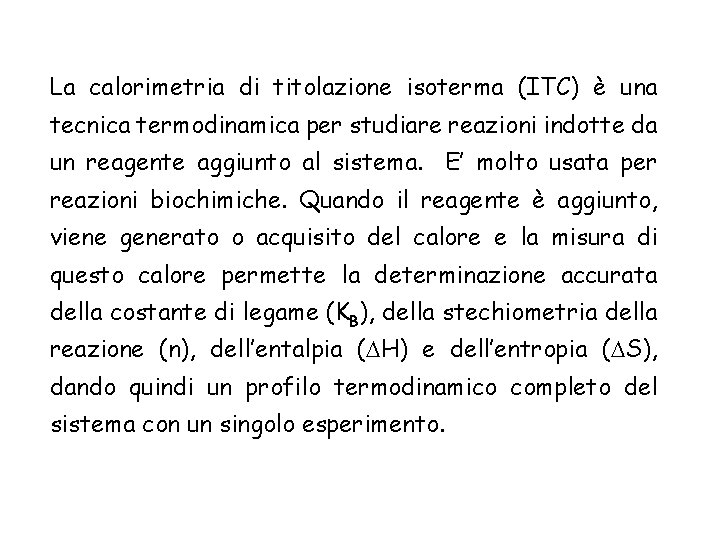 La calorimetria di titolazione isoterma (ITC) è una tecnica termodinamica per studiare reazioni indotte da un reagente aggiunto al sistema. E' molto usata per reazioni biochimiche. Quando il reagente è aggiunto, viene generato o acquisito del calore e la misura di questo calore permette la determinazione accurata della costante di legame ($K_B$), della stechiometria della reazione (n), dell'entalpia ($\Delta H$) e dell'entropia ($\Delta S$), dando quindi un profilo termodinamico completo del sistema con un singolo esperimento.